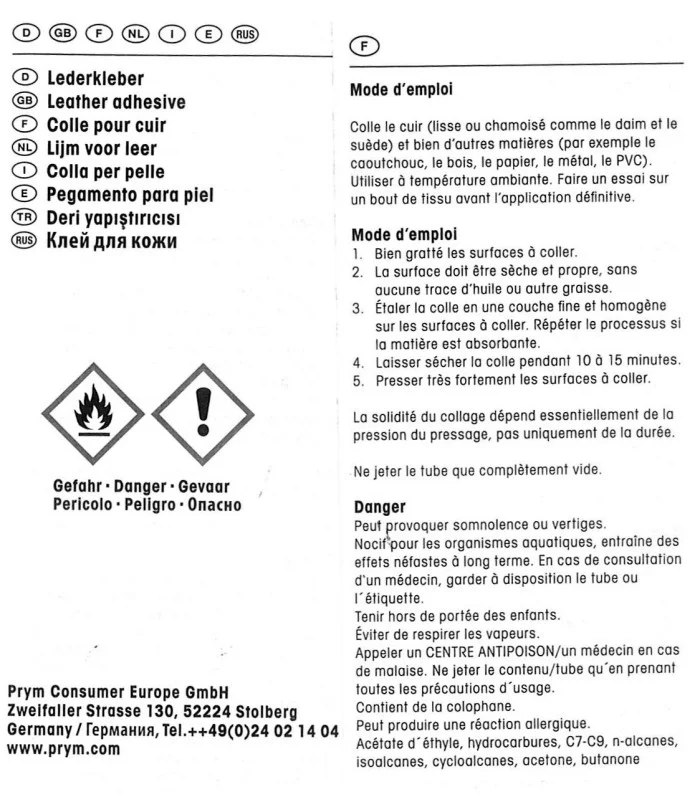 D GB F NL I E RUS

D Lederkleber
GB Leather adhesive
F Colle pour cuir
NL Lijm voor leer
I Colla per pelle
E Pegamento para piel
TR Deri yapıştırıcısı
RUS Клей для кожи

Gefahr · Danger · Gevaar
Pericolo · Peligro · Опасно

Prym Consumer Europe GmbH
Zweifaller Strasse 130, 52224 Stolberg
Germany / Германия, Tel.++49(0)24 02 14 04
www.prym.com

F

Mode d'emploi

Colle le cuir (lisse ou chamoisé comme le daim et le suède) et bien d'autres matières (par exemple le caoutchouc, le bois, le papier, le métal, le PVC). Utiliser à température ambiante. Faire un essai sur un bout de tissu avant l'application définitive.

Mode d'emploi
1. Bien gratté les surfaces à coller.
2. La surface doit être sèche et propre, sans aucune trace d'huile ou autre graisse.
3. Étaler la colle en une couche fine et homogène sur les surfaces à coller. Répéter le processus si la matière est absorbante.
4. Laisser sécher la colle pendant 10 à 15 minutes.
5. Presser très fortement les surfaces à coller.

La solidité du collage dépend essentiellement de la pression du pressage, pas uniquement de la durée.

Ne jeter le tube que complètement vide.

Danger
Peut provoquer somnolence ou vertiges.
Nocif pour les organismes aquatiques, entraîne des effets néfastes à long terme. En cas de consultation d'un médecin, garder à disposition le tube ou l´étiquette.
Tenir hors de portée des enfants.
Éviter de respirer les vapeurs.
Appeler un CENTRE ANTIPOISON/un médecin en cas de malaise. Ne jeter le contenu/tube qu´en prenant toutes les précautions d´usage.
Contient de la colophane.
Peut produire une réaction allergique.
Acétate d´éthyle, hydrocarbures, C7-C9, n-alcanes, isoalcanes, cycloalcanes, acetone, butanone